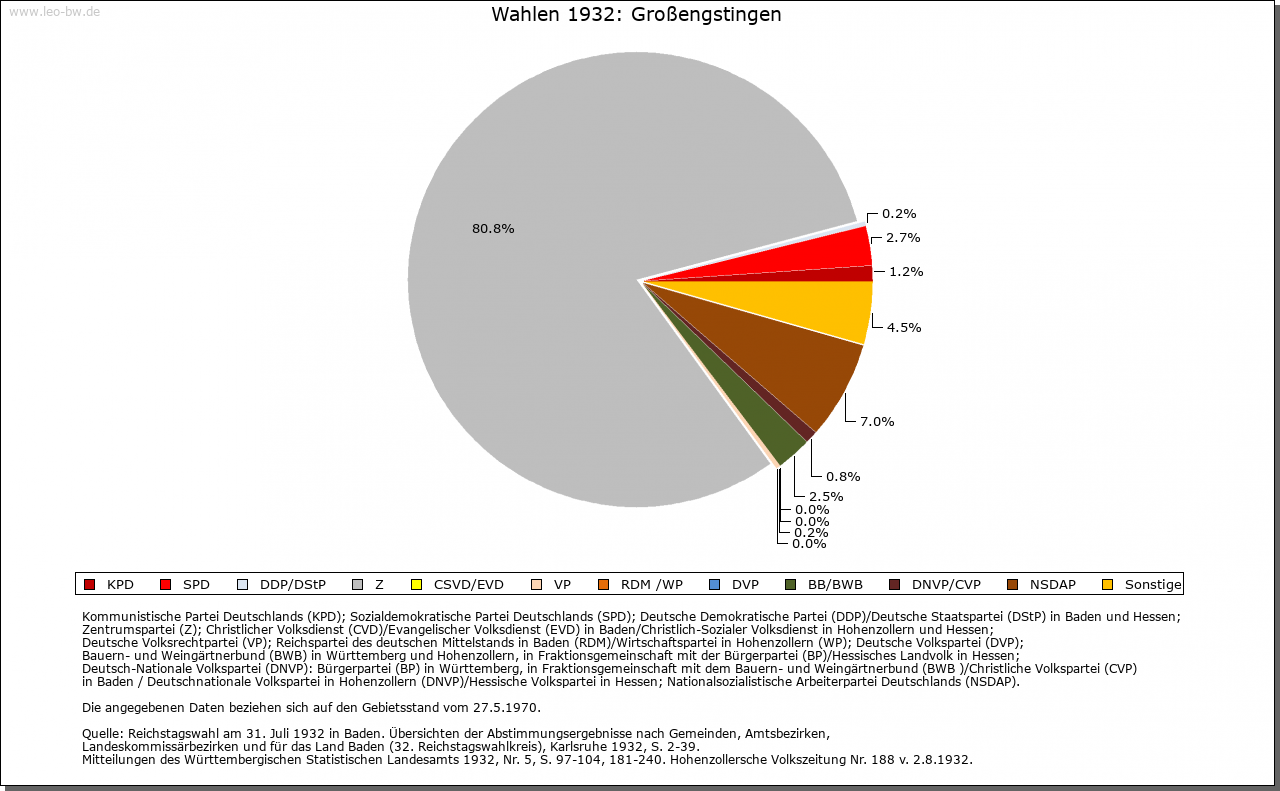 www.leo-bw.de

Wahlen 1932: Großengstingen

80.8%

0.2%
2.7%
1.2%
4.5%
7.0%
0.8%
2.5%
0.0%
0.0%
0.2%
0.0%

KPD SPD DDP/DStP Z CSVD/EVD VP RDM /WP DVP BB/BWB DNVP/CVP NSDAP Sonstige

Kommunistische Partei Deutschlands (KPD); Sozialdemokratische Partei Deutschlands (SPD); Deutsche Demokratische Partei (DDP)/Deutsche Staatspartei (DStP) in Baden und Hessen; Zentrumspartei (Z); Christlicher Volksdienst (CVD)/Evangelischer Volksdienst (EVD) in Baden/Christlich-Sozialer Volksdienst in Hohenzollern und Hessen; Deutsche Volksrechtpartei (VP); Reichspartei des deutschen Mittelstands in Baden (RDM)/Wirtschaftspartei in Hohenzollern (WP); Deutsche Volkspartei (DVP); Bauern- und Weingärtnerbund (BWB) in Württemberg und Hohenzollern, in Fraktionsgemeinschaft mit der Bürgerpartei (BP)/Hessisches Landvolk in Hessen; Deutsch-Nationale Volkspartei (DNVP): Bürgerpartei (BP) in Württemberg, in Fraktionsgemeinschaft mit dem Bauern- und Weingärtnerbund (BWB )/Christliche Volkspartei (CVP) in Baden / Deutschnationale Volkspartei in Hohenzollern (DNVP)/Hessische Volkspartei in Hessen; Nationalsozialistische Arbeiterpartei Deutschlands (NSDAP).

Die angegebenen Daten beziehen sich auf den Gebietsstand vom 27.5.1970.

Quelle: Reichstagswahl am 31. Juli 1932 in Baden. Übersichten der Abstimmungsergebnisse nach Gemeinden, Amtsbezirken, Landeskommissärbezirken und für das Land Baden (32. Reichstagswahlkreis), Karlsruhe 1932, S. 2-39.
Mitteilungen des Württembergischen Statistischen Landesamts 1932, Nr. 5, S. 97-104, 181-240. Hohenzollersche Volkszeitung Nr. 188 v. 2.8.1932.